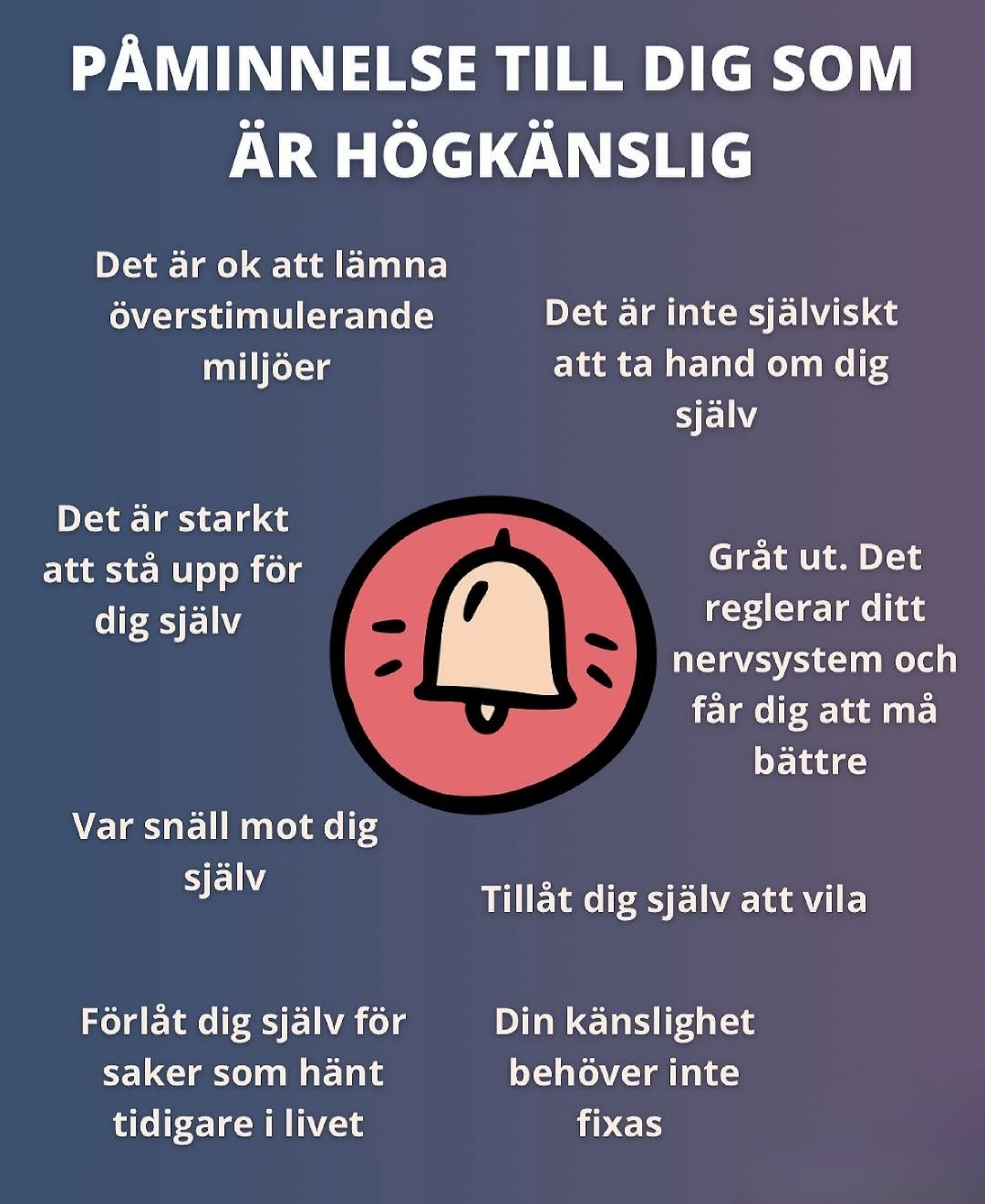 PÅMINNELSE TILL DIG SOM ÄR HÖGKÄNSLIG

Det är ok att lämna överstimulerande miljöer

Det är inte själviskt att ta hand om dig själv

Det är starkt att stå upp för dig själv

Gråt ut. Det reglerar ditt nervsystem och får dig att må bättre

Var snäll mot dig själv

Tillåt dig själv att vila

Förlåt dig själv för saker som hänt tidigare i livet

Din känslighet behöver inte fixas